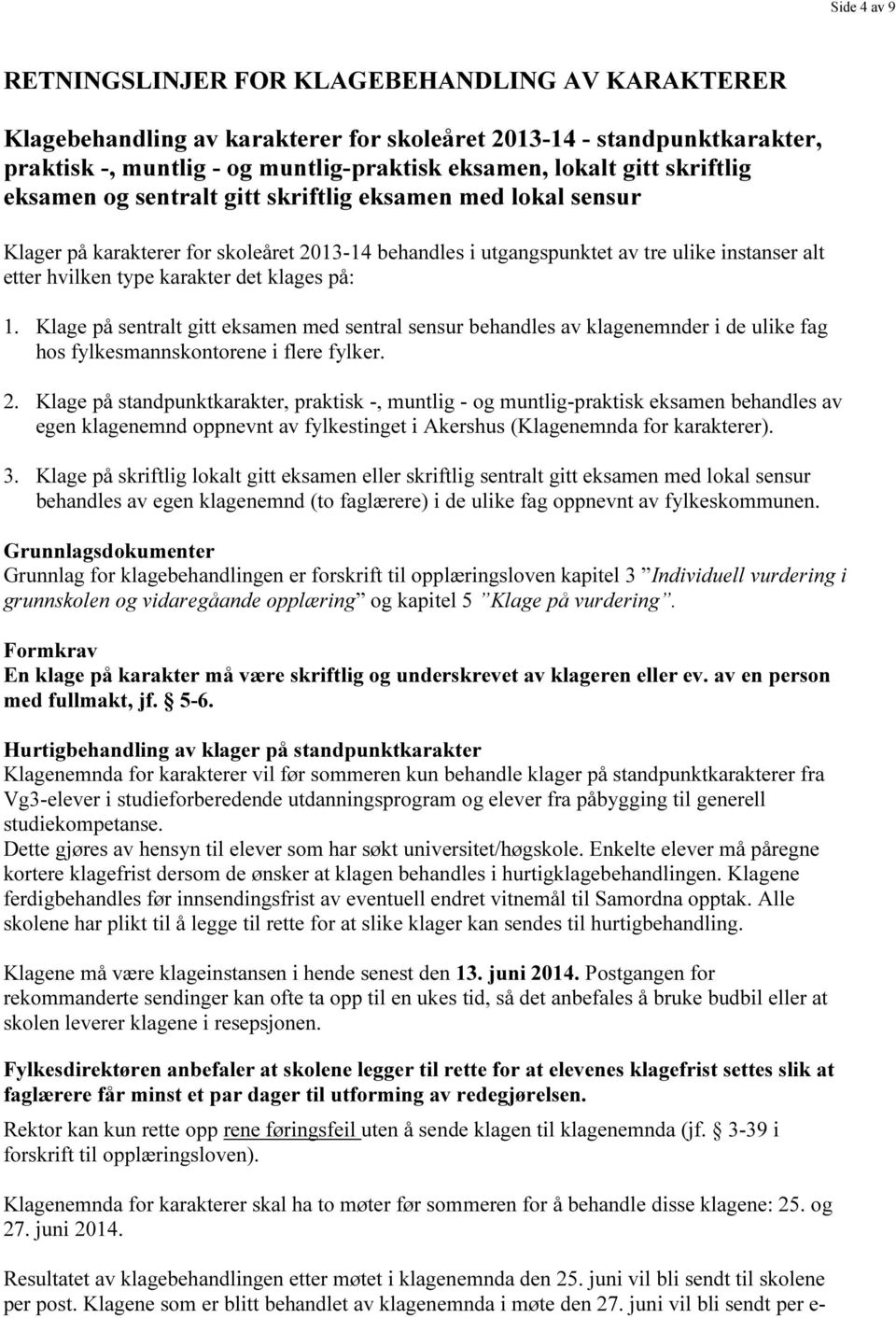 Side 4 av 9

RETNINGSLINJER FOR KLAGEBEHANDLING AV KARAKTERER

Klagebehandling av karakterer for skoleåret 2013-14 - standpunktkarakter, praktisk -, muntlig - og muntlig-praktisk eksamen, lokalt gitt skriftlig eksamen og sentralt gitt skriftlig eksamen med lokal sensur

Klager på karakterer for skoleåret 2013-14 behandles i utgangspunktet av tre ulike instanser alt etter hvilken type karakter det klages på:

1. Klage på sentralt gitt eksamen med sentral sensur behandles av klagenemnder i de ulike fag hos fylkesmannskontorene i flere fylker.

2. Klage på standpunktkarakter, praktisk -, muntlig - og muntlig-praktisk eksamen behandles av egen klagenemnd oppnevnt av fylkestinget i Akershus (Klagenemnda for karakterer).

3. Klage på skriftlig lokalt gitt eksamen eller skriftlig sentralt gitt eksamen med lokal sensur behandles av egen klagenemnd (to faglærere) i de ulike fag oppnevnt av fylkeskommunen.

Grunnlagsdokumenter
Grunnlag for klagebehandlingen er forskrift til opplæringsloven kapitel 3 ”Individuell vurdering i grunnskolen og vidaregåande opplæring” og kapitel 5 ”Klage på vurdering”.

Formkrav
En klage på karakter må være skriftlig og underskrevet av klageren eller ev. av en person med fullmakt, jf. 5-6.

Hurtigbehandling av klager på standpunktkarakter
Klagenemnda for karakterer vil før sommeren kun behandle klager på standpunktkarakterer fra Vg3-elever i studieforberedende utdanningsprogram og elever fra påbygging til generell studiekompetanse.
Dette gjøres av hensyn til elever som har søkt universitet/høgskole. Enkelte elever må påregne kortere klagefrist dersom de ønsker at klagen behandles i hurtigklagebehandlingen. Klagene ferdigbehandles før innsendingsfrist av eventuell endret vitnemål til Samordna opptak. Alle skolene har plikt til å legge til rette for at slike klager kan sendes til hurtigbehandling.

Klagene må være klageinstansen i hende senest den 13. juni 2014. Postgangen for rekommanderte sendinger kan ofte ta opp til en ukes tid, så det anbefales å bruke budbil eller at skolen leverer klagene i resepsjonen.

Fylkesdirektøren anbefaler at skolene legger til rette for at elevenes klagefrist settes slik at faglærere får minst et par dager til utforming av redegjørelsen.

Rektor kan kun rette opp rene føringsfeil uten å sende klagen til klagenemnda (jf. 3-39 i forskrift til opplæringsloven).

Klagenemnda for karakterer skal ha to møter før sommeren for å behandle disse klagene: 25. og 27. juni 2014.

Resultatet av klagebehandlingen etter møtet i klagenemnda den 25. juni vil bli sendt til skolene per post. Klagene som er blitt behandlet av klagenemnda i møte den 27. juni vil bli sendt per e-